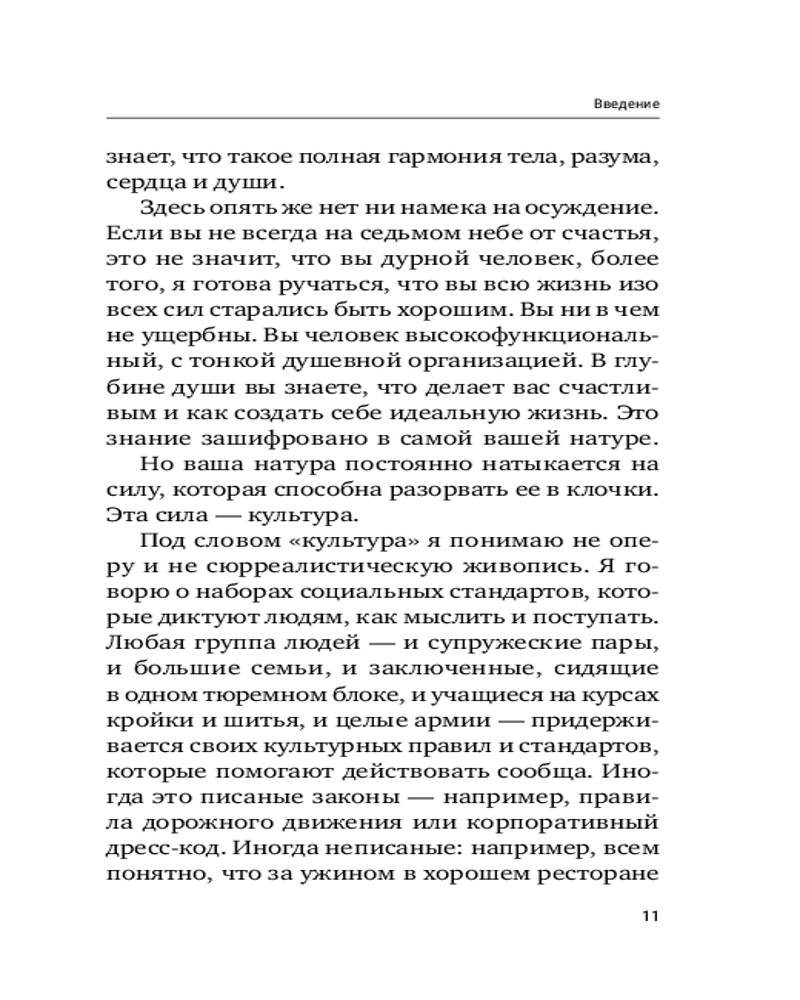 Введение

знает, что такое полная гармония тела, разума, сердца и души.

Здесь опять же нет ни намека на осуждение. Если вы не всегда на седьмом небе от счастья, это не значит, что вы дурной человек, более того, я готова ручаться, что вы всю жизнь изо всех сил старались быть хорошим. Вы ни в чем не ущербны. Вы человек высокофункциональный, с тонкой душевной организацией. В глубине души вы знаете, что делает вас счастливым и как создать себе идеальную жизнь. Это знание зашифровано в самой вашей натуре.

Но ваша натура постоянно натыкается на силу, которая способна разорвать ее в клочки. Эта сила — культура.

Под словом «культура» я понимаю не оперу и не сюрреалистическую живопись. Я говорю о наборах социальных стандартов, которые диктуют людям, как мыслить и поступать. Любая группа людей — и супружеские пары, и большие семьи, и заключенные, сидящие в одном тюремном блоке, и учащиеся на курсах кройки и шитья, и целые армии — придерживается своих культурных правил и стандартов, которые помогают действовать сообща. Иногда это писаные законы — например, правила дорожного движения или корпоративный дресс-код. Иногда неписаные: например, всем понятно, что за ужином в хорошем ресторане

11